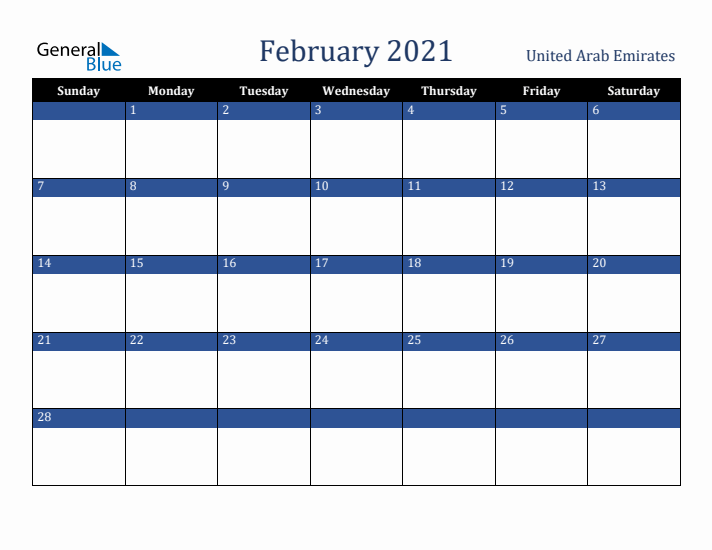 General Blue

February 2021

United Arab Emirates

| Sunday | Monday | Tuesday | Wednesday | Thursday | Friday | Saturday |
|---|---|---|---|---|---|---|
| | 1 | 2 | 3 | 4 | 5 | 6 |
| 7 | 8 | 9 | 10 | 11 | 12 | 13 |
| 14 | 15 | 16 | 17 | 18 | 19 | 20 |
| 21 | 22 | 23 | 24 | 25 | 26 | 27 |
| 28 | | | | | | |